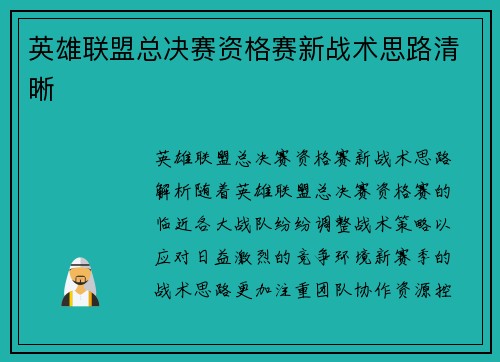 英雄联盟总决赛资格赛新战术思路清晰

英雄联盟总决赛资格赛新战术思路解析随着英雄联盟总决赛资格赛的临近各大战队纷纷调整战术策略以应对日益激烈的竞争环境新赛季的战术思路更加注重团队协作资源控